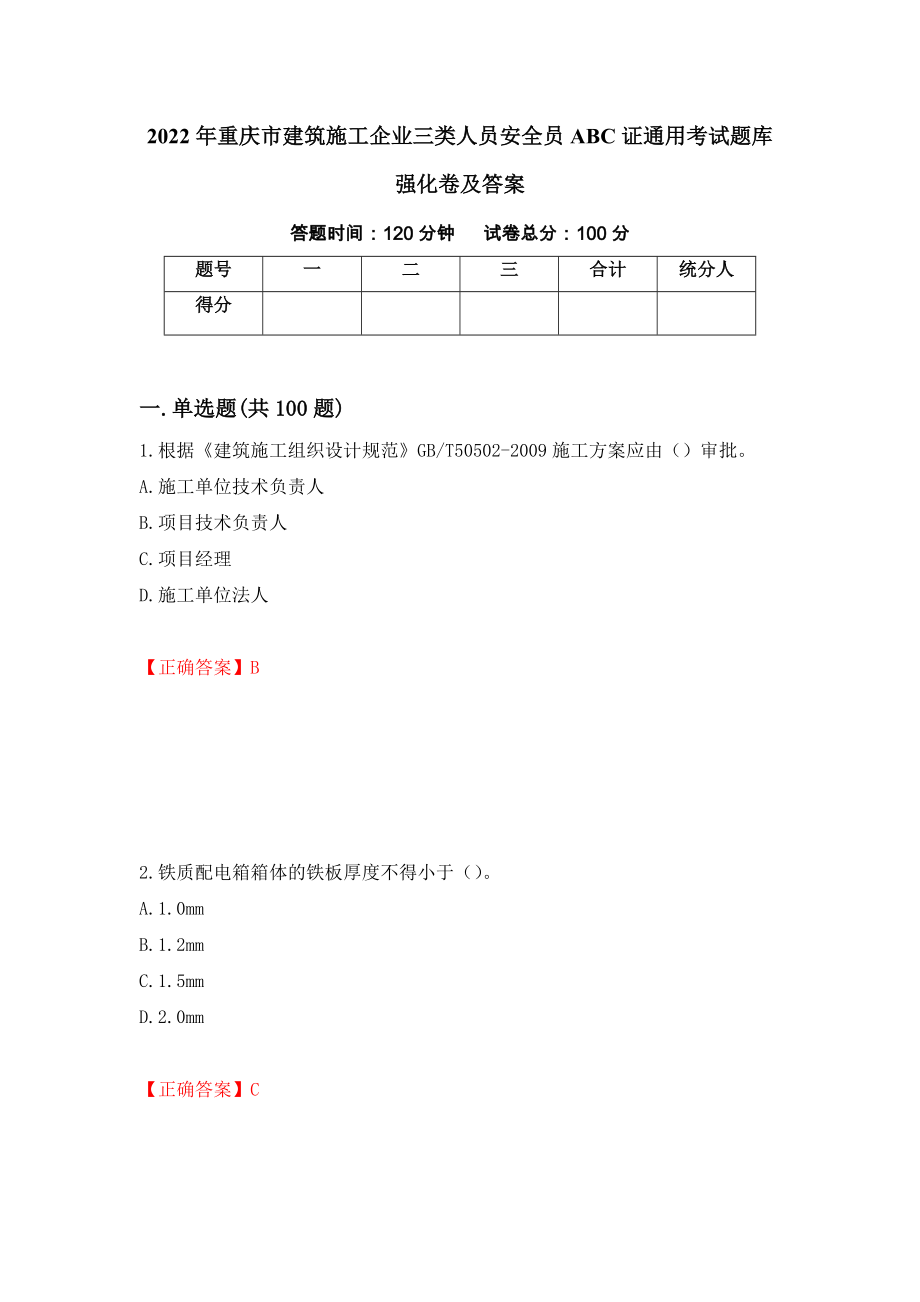 2022年重庆市建筑施工企业三类人员安全员ABC证通用考试题库强化卷及答案

答题时间：120分钟　　试卷总分：100分

| 题号 | 一 | 二 | 三 | 合计 | 统分人 |
|---|---|---|---|---|---|
| 得分 | | | | | |

一.单选题(共100题)

1.根据《建筑施工组织设计规范》GB/T50502-2009施工方案应由（）审批。

A.施工单位技术负责人

B.项目技术负责人

C.项目经理

D.施工单位法人

【正确答案】B

2.铁质配电箱箱体的铁板厚度不得小于（）。

A.1.0mm

B.1.2mm

C.1.5mm

D.2.0mm

【正确答案】C